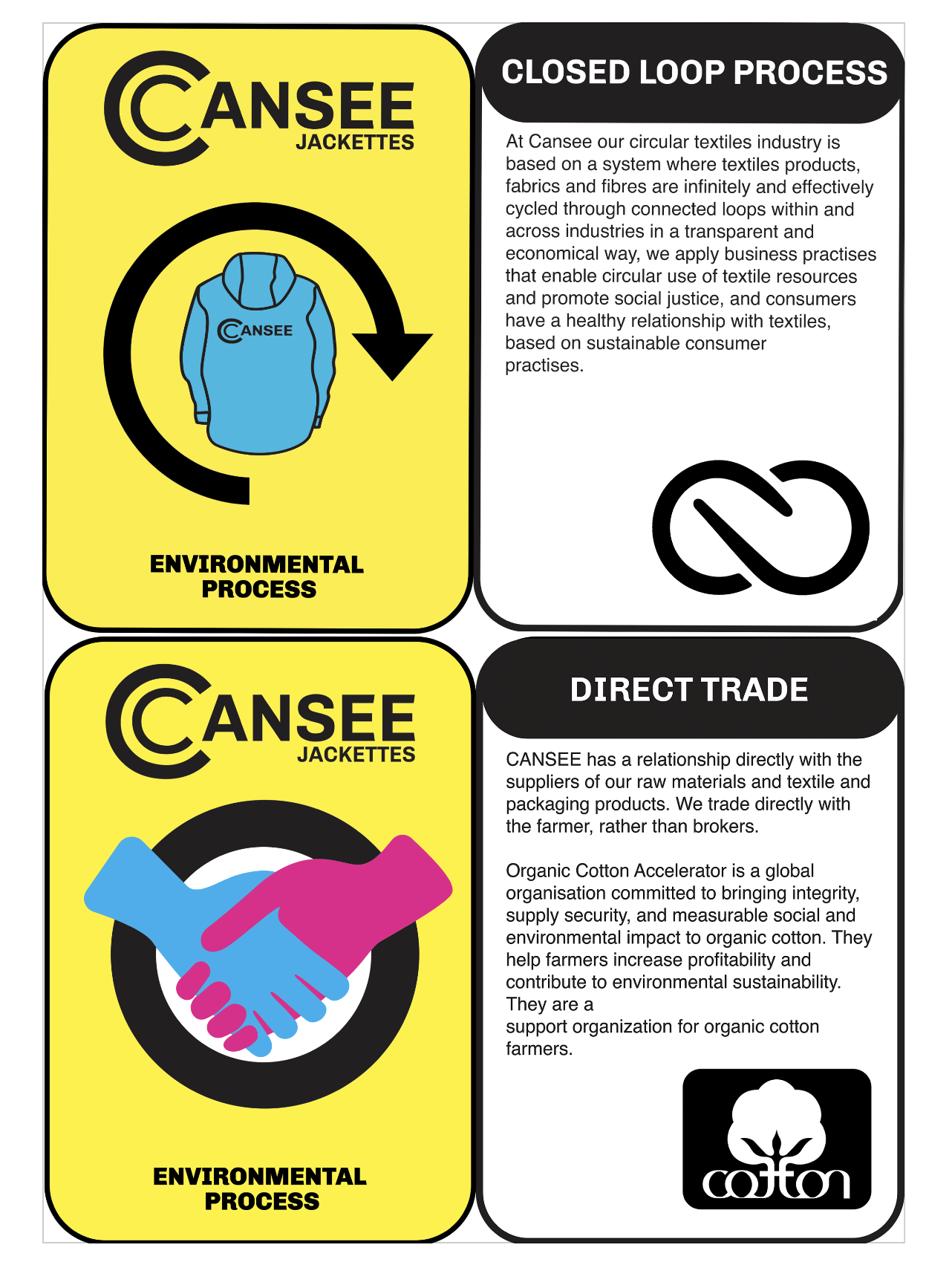 CANSEE
JACKETTES

CANSEE

ENVIRONMENTAL
PROCESS

CLOSED LOOP PROCESS

At Cansee our circular textiles industry is based on a system where textiles products, fabrics and fibres are infinitely and effectively cycled through connected loops within and across industries in a transparent and economical way, we apply business practises that enable circular use of textile resources and promote social justice, and consumers have a healthy relationship with textiles, based on sustainable consumer practises.

CANSEE
JACKETTES

ENVIRONMENTAL
PROCESS

DIRECT TRADE

CANSEE has a relationship directly with the suppliers of our raw materials and textile and packaging products. We trade directly with the farmer, rather than brokers.

Organic Cotton Accelerator is a global organisation committed to bringing integrity, supply security, and measurable social and environmental impact to organic cotton. They help farmers increase profitability and contribute to environmental sustainability. They are a
support organization for organic cotton farmers.

cotton